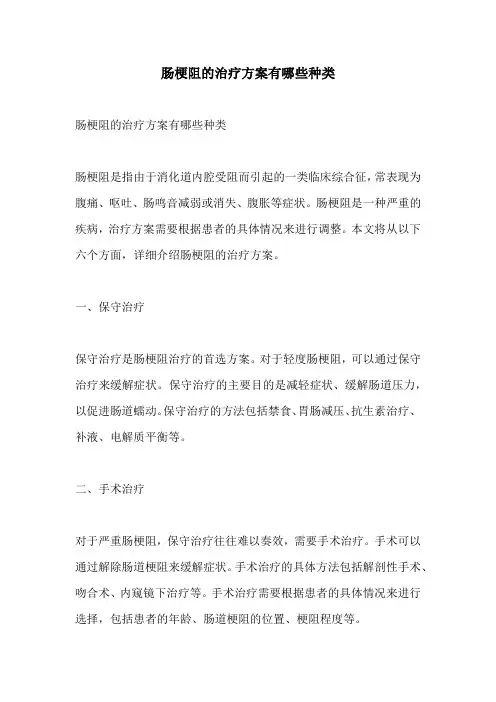 肠梗阻的治疗方案有哪些种类

肠梗阻的治疗方案有哪些种类

肠梗阻是指由于消化道内腔受阻而引起的一类临床综合征，常表现为腹痛、呕吐、肠鸣音减弱或消失、腹胀等症状。肠梗阻是一种严重的疾病，治疗方案需要根据患者的具体情况来进行调整。本文将从以下六个方面，详细介绍肠梗阻的治疗方案。

一、保守治疗

保守治疗是肠梗阻治疗的首选方案。对于轻度肠梗阻，可以通过保守治疗来缓解症状。保守治疗的主要目的是减轻症状、缓解肠道压力，以促进肠道蠕动。保守治疗的方法包括禁食、胃肠减压、抗生素治疗、补液、电解质平衡等。

二、手术治疗

对于严重肠梗阻，保守治疗往往难以奏效，需要手术治疗。手术可以通过解除肠道梗阻来缓解症状。手术治疗的具体方法包括解剖性手术、吻合术、内窥镜下治疗等。手术治疗需要根据患者的具体情况来进行选择，包括患者的年龄、肠道梗阻的位置、梗阻程度等。